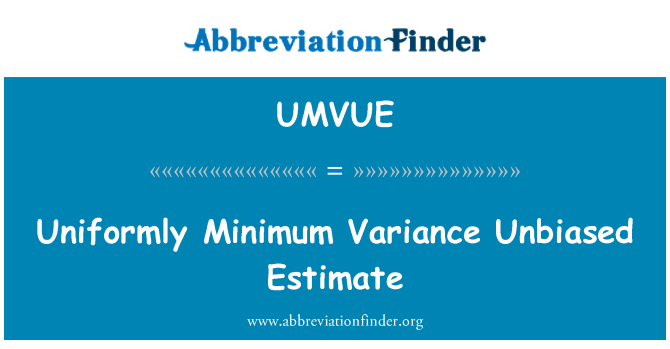 AbbreviationFinder

UMVUE

««««««««««««««««« = »»»»»»»»»»»»»»»»»

Uniformly Minimum Variance Unbiased Estimate

www.abbreviationfinder.org